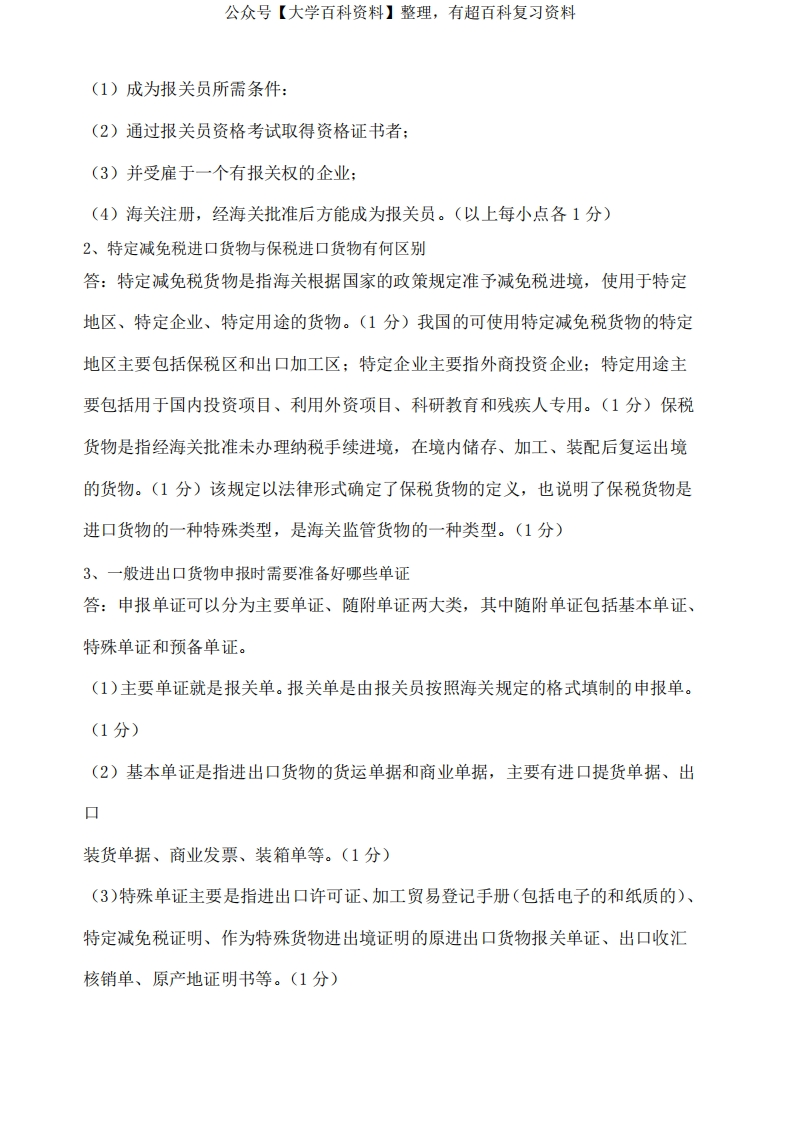 公众号【大学百科资料】整理，有超百科复习资料

（1）成为报关员所需条件：

（2）通过报关员资格考试取得资格证书者；

（3）并受雇于一个有报关权的企业；

（4）海关注册，经海关批准后方能成为报关员。（以上每小点各 1 分）

2、特定减免税进口货物与保税进口货物有何区别

答：特定减免税货物是指海关根据国家的政策规定准予减免税进境，使用于特定地区、特定企业、特定用途的货物。（1 分）我国的可使用特定减免税货物的特定地区主要包括保税区和出口加工区；特定企业主要指外商投资企业；特定用途主要包括用于国内投资项目、利用外资项目、科研教育和残疾人专用。（1 分）保税货物是指经海关批准未办理纳税手续进境，在境内储存、加工、装配后复运出境的货物。（1 分）该规定以法律形式确定了保税货物的定义，也说明了保税货物是进口货物的一种特殊类型，是海关监管货物的一种类型。（1 分）

3、一般进出口货物申报时需要准备好哪些单证

答：申报单证可以分为主要单证、随附单证两大类，其中随附单证包括基本单证、特殊单证和预备单证。

（1）主要单证就是报关单。报关单是由报关员按照海关规定的格式填制的申报单。（1 分）

（2）基本单证是指进出口货物的货运单据和商业单据，主要有进口提货单据、出口

装货单据、商业发票、装箱单等。（1 分）

（3）特殊单证主要是指进出口许可证、加工贸易登记手册（包括电子的和纸质的）、特定减免税证明、作为特殊货物进出境证明的原进出口货物报关单证、出口收汇核销单、原产地证明书等。（1 分）